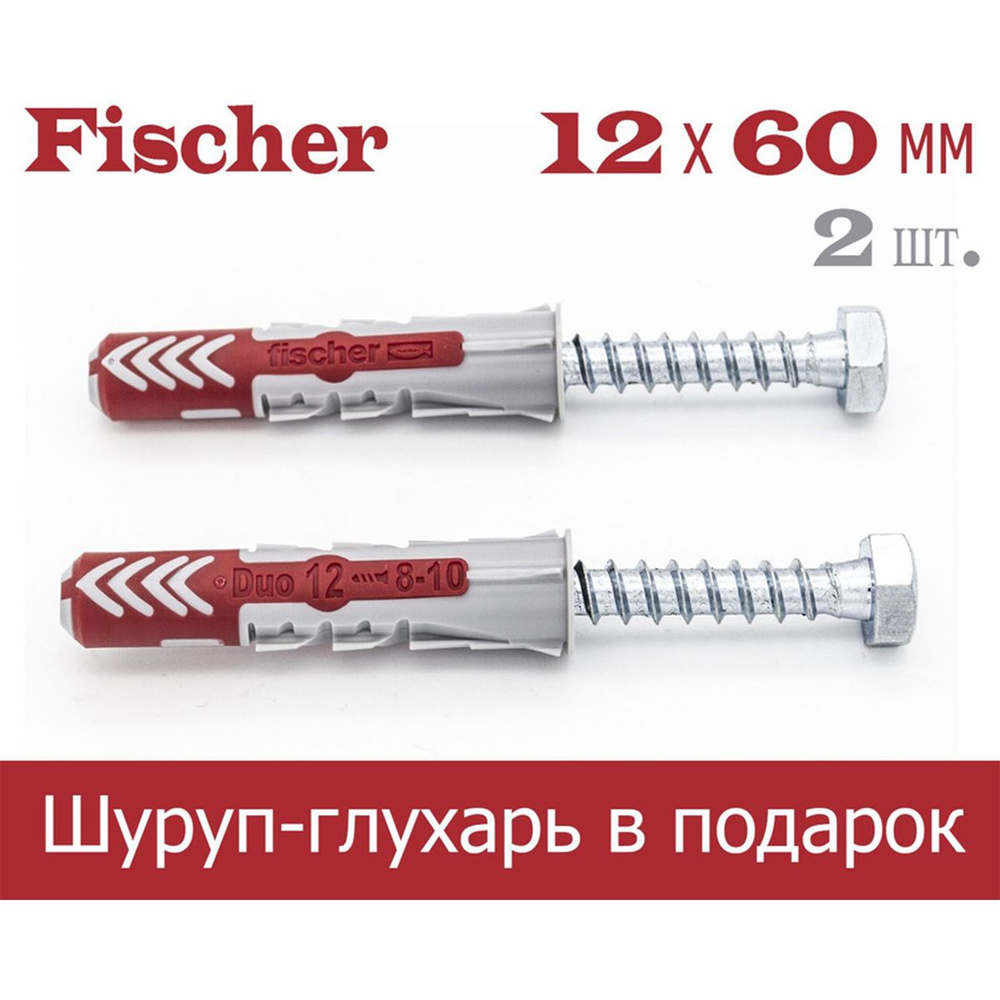 Fischer

12 x 60 мм

2 шт.

fischer

Duo 12 8-10

Шуруп-глухарь в подарок